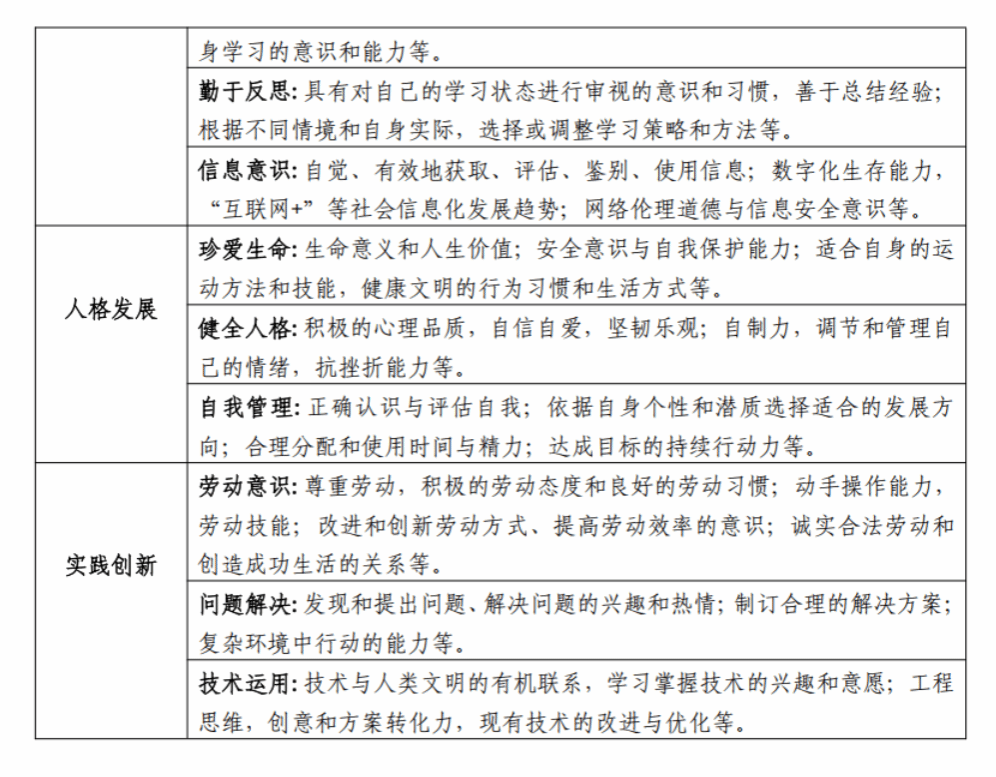 |  |  |
|---|---|
|  | 身学习的意识和能力等。 |
|  | 勤于反思：具有对自己的学习状态进行审视的意识和习惯，善于总结经验；根据不同情境和自身实际，选择或调整学习策略和方法等。 |
|  | 信息意识：自觉、有效地获取、评估、鉴别、使用信息；数字化生存能力，“互联网+”等社会信息化发展趋势；网络伦理道德与信息安全意识等。 |
| 人格发展 | 珍爱生命：生命意义和人生价值；安全意识与自我保护能力；适合自身的运动方法和技能，健康文明的行为习惯和生活方式等。 |
|  | 健全人格：积极的心理品质，自信自爱，坚韧乐观；自制力，调节和管理自己的情绪，抗挫折能力等。 |
|  | 自我管理：正确认识与评估自我；依据自身个性和潜质选择适合的发展方向；合理分配和使用时间与精力；达成目标的持续行动力等。 |
| 实践创新 | 劳动意识：尊重劳动，积极的劳动态度和良好的劳动习惯；动手操作能力，劳动技能；改进和创新劳动方式、提高劳动效率的意识；诚实合法劳动和创造成功生活的关系等。 |
|  | 问题解决：发现和提出问题、解决问题的兴趣和热情；制订合理的解决方案；复杂环境中行动的能力等。 |
|  | 技术运用：技术与人类文明的有机联系，学习掌握技术的兴趣和意愿；工程思维，创意和方案转化力，现有技术的改进与优化等。 |